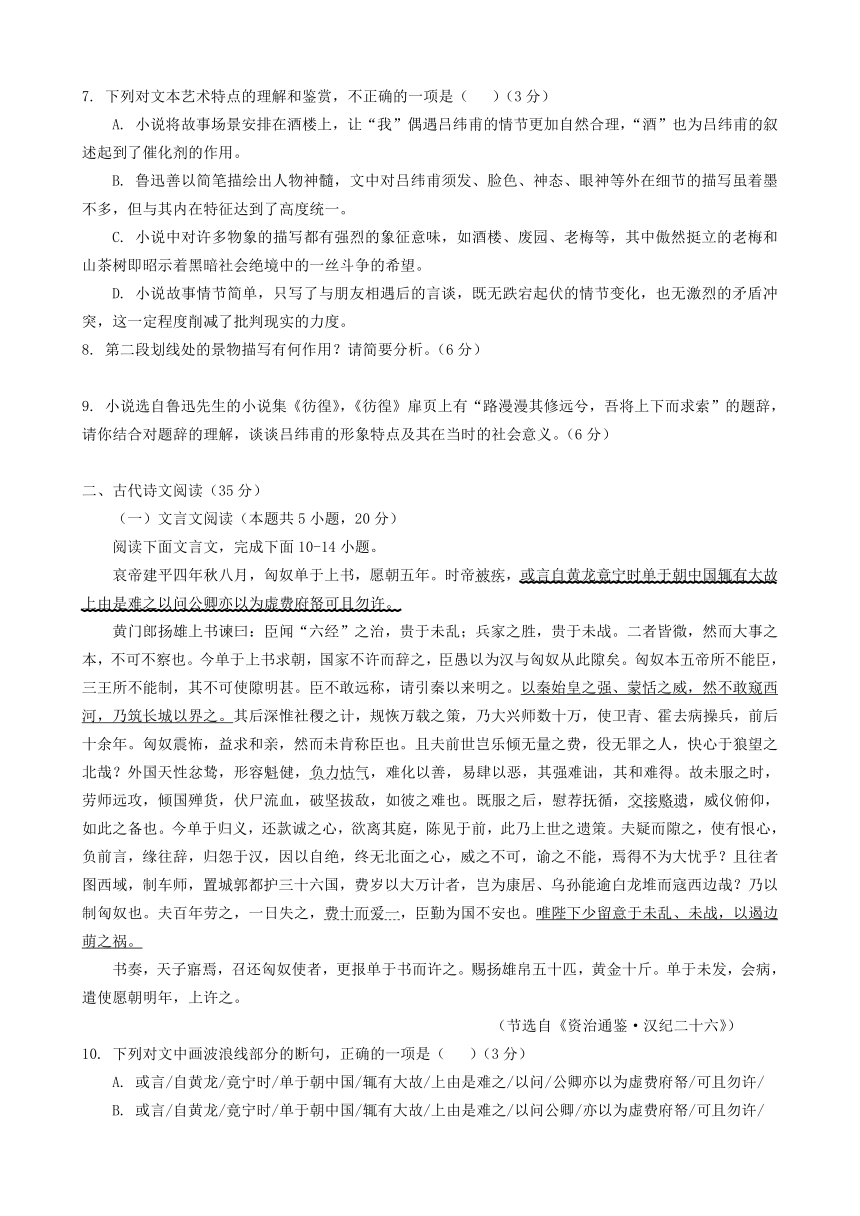 7. 下列对文本艺术特点的理解和鉴赏，不正确的一项是（　）（3 分）

A. 小说将故事场景安排在酒楼上，让“我”偶遇吕纬甫的情节更加自然合理，“酒”也为吕纬甫的叙述起到了催化剂的作用。

B. 鲁迅善以简笔描绘出人物神髓，文中对吕纬甫须发、脸色、神态、眼神等外在细节的描写虽着墨不多，但与其内在特征达到了高度统一。

C. 小说中对许多物象的描写都有强烈的象征意味，如酒楼、废园、老梅等，其中傲然挺立的老梅和山茶树即昭示着黑暗社会绝境中的一丝斗争的希望。

D. 小说故事情节简单，只写了与朋友相遇后的言谈，既无跌宕起伏的情节变化，也无激烈的矛盾冲突，这一定程度削减了批判现实的力度。

8. 第二段划线处的景物描写有何作用？请简要分析。（6 分）

9. 小说选自鲁迅先生的小说集《彷徨》,《彷徨》扉页上有“路漫漫其修远兮，吾将上下而求索”的题辞，请你结合对题辞的理解，谈谈吕纬甫的形象特点及其在当时的社会意义。（6 分）

二、古代诗文阅读（35 分）

（一）文言文阅读（本题共 5 小题，20 分）

阅读下面文言文，完成下面 10-14 小题。

哀帝建平四年秋八月，匈奴单于上书，愿朝五年。时帝被疾，或言自黄龙竟宁时单于朝中国辄有大故上由是难之以问公卿亦以为虚费府帑可且勿许。

黄门郎扬雄上书谏曰：臣闻“六经”之治，贵于未乱；兵家之胜，贵于未战。二者皆微，然而大事之本，不可不察也。今单于上书求朝，国家不许而辞之，臣愚以为汉与匈奴从此隙矣。匈奴本五帝所不能臣，三王所不能制，其不可使隙明甚。臣不敢远称，请引秦以来明之。以秦始皇之强、蒙恬之威，然不敢窥西河，乃筑长城以界之。其后深惟社稷之计，规恢万载之策，乃大兴师数十万，使卫青、霍去病操兵，前后十余年。匈奴震怖，益求和亲，然而未肯称臣也。且夫前世岂乐倾无量之费，役无罪之人，快心于狼望之北哉？外国天性忿鸷，形容魁健，负力怙气，难化以善，易肆以恶，其强难诎，其和难得。故未服之时，劳师远攻，倾国殚货，伏尸流血，破坚拔敌，如彼之难也。既服之后，慰荐抚循，交接赂遗，威仪俯仰，如此之备也。今单于归义，还款诚之心，欲离其庭，陈见于前，此乃上世之遗策。夫疑而隙之，使有恨心，负前言，缘往辞，归怨于汉，因以自绝，终无北面之心，威之不可，谕之不能，焉得不为大忧乎？且往者图西域，制车师，置城郭都护三十六国，费岁以大万计者，岂为康居、乌孙能逾白龙堆而寇西边哉？乃以制匈奴也。夫百年劳之，一日失之，费十而爱一，臣勤为国不安也。唯陛下少留意于未乱、未战，以遏边萌之祸。

书奏，天子寤焉，召还匈奴使者，更报单于书而许之。赐扬雄帛五十匹，黄金十斤。单于未发，会病，遣使愿朝明年，上许之。

（节选自《资治通鉴·汉纪二十六》）

10. 下列对文中画波浪线部分的断句，正确的一项是（　）（3 分）

A. 或言/自黄龙/竟宁时/单于朝中国/辄有大故/上由是难之/以问/公卿亦以为虚费府帑/可且勿许/

B. 或言/自黄龙/竟宁时/单于朝中国/辄有大故/上由是难之/以问公卿/亦以为虚费府帑/可且勿许/